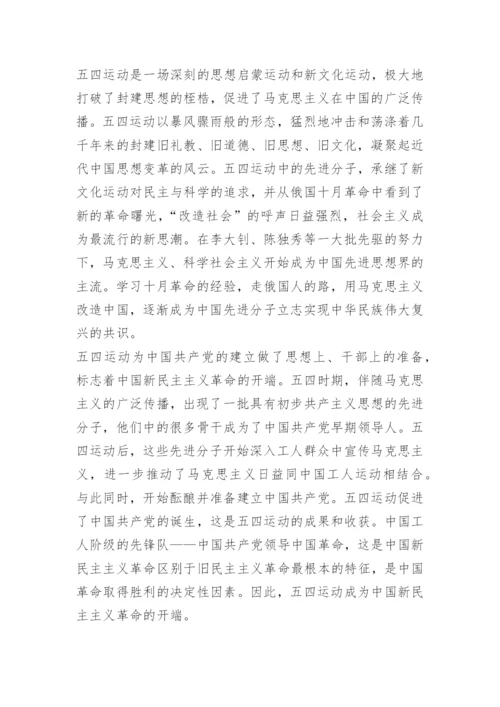 五四运动是一场深刻的思想启蒙运动和新文化运动，极大地打破了封建思想的桎梏，促进了马克思主义在中国的广泛传播。五四运动以暴风骤雨般的形态，猛烈地冲击和荡涤着几千年来的封建旧礼教、旧道德、旧思想、旧文化，凝聚起近代中国思想变革的风云。五四运动中的先进分子，承继了新文化运动对民主与科学的追求，并从俄国十月革命中看到了新的革命曙光，“改造社会”的呼声日益强烈，社会主义成为最流行的新思潮。在李大钊、陈独秀等一大批先驱的努力下，马克思主义、科学社会主义开始成为中国先进思想界的主流。学习十月革命的经验，走俄国人的路，用马克思主义改造中国，逐渐成为中国先进分子立志实现中华民族伟大复兴的共识。
五四运动为中国共产党的建立做了思想上、干部上的准备，标志着中国新民主主义革命的开端。五四时期，伴随马克思主义的广泛传播，出现了一批具有初步共产主义思想的先进分子，他们中的很多骨干成为了中国共产党早期领导人。五四运动后，这些先进分子开始深入工人群众中宣传马克思主义，进一步推动了马克思主义日益同中国工人运动相结合。与此同时，开始酝酿并准备建立中国共产党。五四运动促进了中国共产党的诞生，这是五四运动的成果和收获。中国工人阶级的先锋队——中国共产党领导中国革命，这是中国新民主主义革命区别于旧民主主义革命最根本的特征，是中国革命取得胜利的决定性因素。因此，五四运动成为中国新民主主义革命的开端。